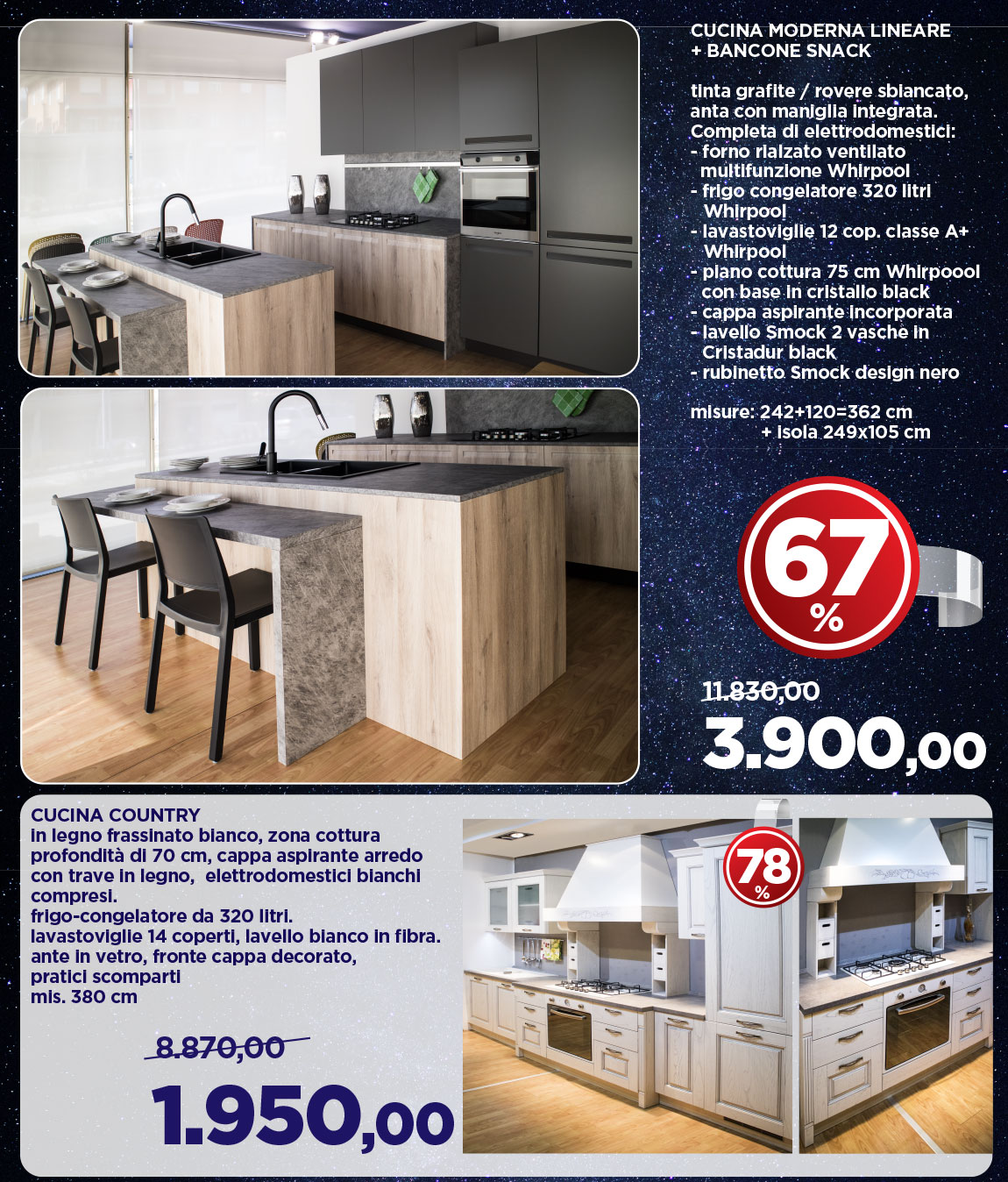 CUCINA MODERNA LINEARE
+ BANCONE SNACK

tinta grafite / rovere sbiancato, anta con maniglia integrata. Completa di elettrodomestici:
- forno rialzato ventilato multifunzione Whirpool
- frigo congelatore 320 litri Whirpool
- lavastoviglie 12 cop. classe A+ Whirpool
- piano cottura 75 cm Whirpoool con base in cristallo black
- cappa aspirante incorporata
- lavello Smock 2 vasche in Cristadur black
- rubinetto Smock design nero

misure: 242+120=362 cm
+ isola 249x105 cm

67
%

11.830,00
3.900,00

CUCINA COUNTRY
in legno frassinato bianco, zona cottura profondità di 70 cm, cappa aspirante arredo con trave in legno, elettrodomestici bianchi compresi.
frigo-congelatore da 320 litri.
lavastoviglie 14 coperti, lavello bianco in fibra.
ante in vetro, fronte cappa decorato,
pratici scomparti
mis. 380 cm

8.870,00
1.950,00

78
%